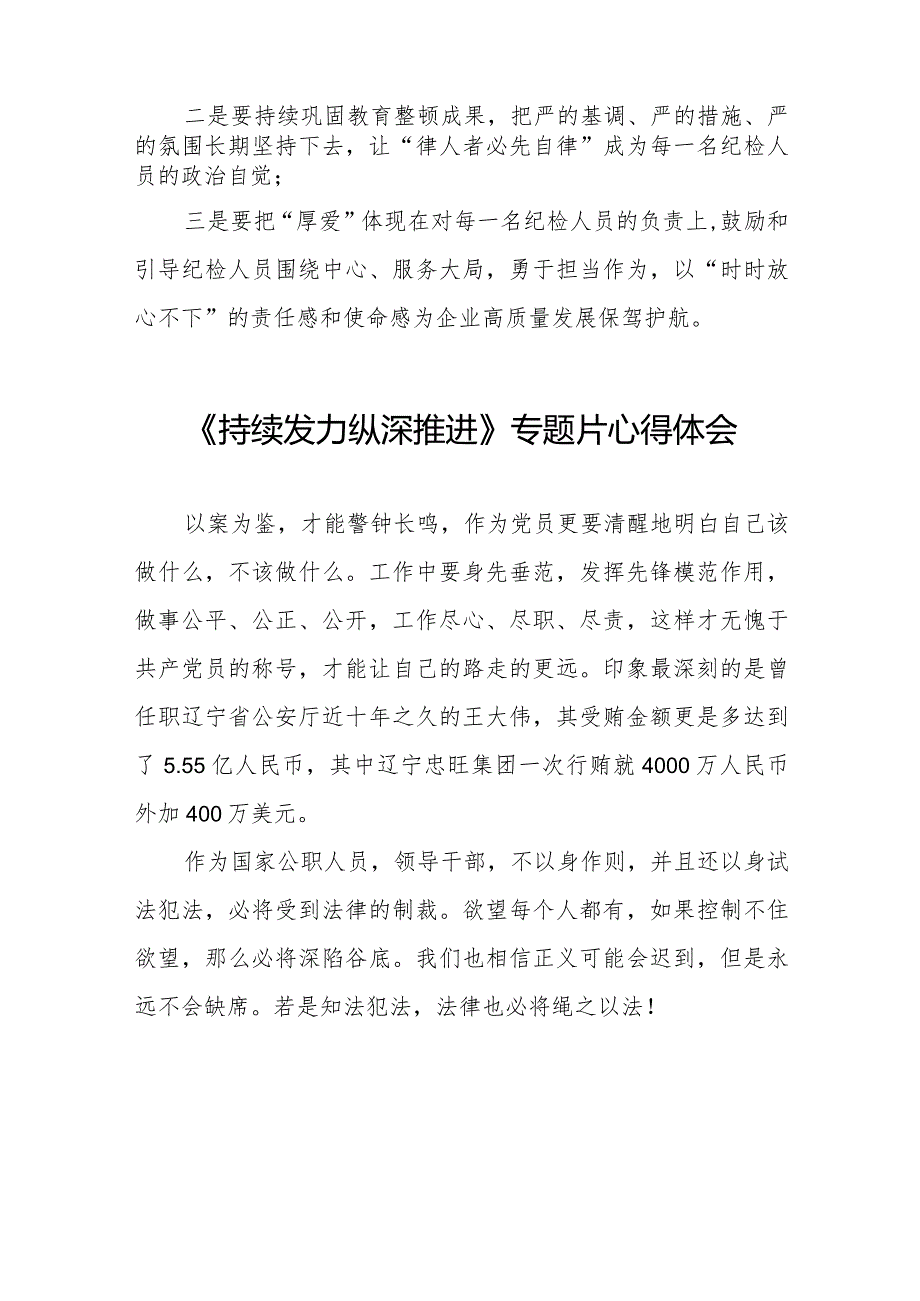 二是要持续巩固教育整顿成果，把严的基调、严的措施、严的氛围长期坚持下去，让“律人者必先自律”成为每一名纪检人员的政治自觉；

三是要把“厚爱”体现在对每一名纪检人员的负责上,鼓励和引导纪检人员围绕中心、服务大局，勇于担当作为，以“时时放心不下”的责任感和使命感为企业高质量发展保驾护航。

《持续发力纵深推进》专题片心得体会

以案为鉴，才能警钟长鸣，作为党员更要清醒地明白自己该做什么，不该做什么。工作中要身先垂范，发挥先锋模范作用，做事公平、公正、公开，工作尽心、尽职、尽责，这样才无愧于共产党员的称号，才能让自己的路走的更远。印象最深刻的是曾任职辽宁省公安厅近十年之久的王大伟，其受贿金额更是多达到了 5.55 亿人民币，其中辽宁忠旺集团一次行贿就 4000 万人民币外加 400 万美元。

作为国家公职人员，领导干部，不以身作则，并且还以身试法犯法，必将受到法律的制裁。欲望每个人都有，如果控制不住欲望，那么必将深陷谷底。我们也相信正义可能会迟到，但是永远不会缺席。若是知法犯法，法律也必将绳之以法！